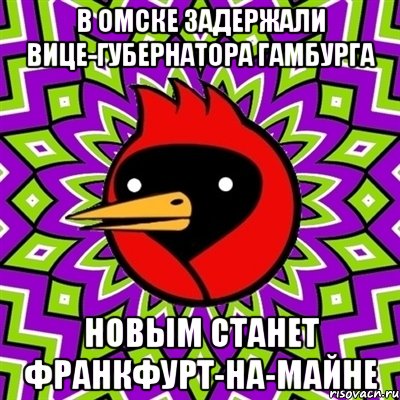 В ОМСКЕ ЗАДЕРЖАЛИ ВИЦЕ-ГУБЕРНАТОРА ГАМБУРГА

НОВЫМ СТАНЕТ ФРАНКФУРТ-НА-МАЙНЕ

risovach.ru